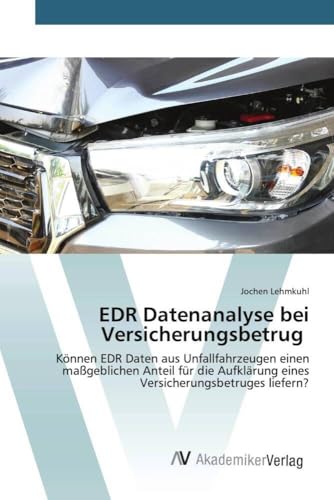 Jochen Lehmkuhl

EDR Datenanalyse bei Versicherungsbetrug

Können EDR Daten aus Unfallfahrzeugen einen maßgeblichen Anteil für die Aufklärung eines Versicherungsbetruges liefern?

AV AkademikerVerlag